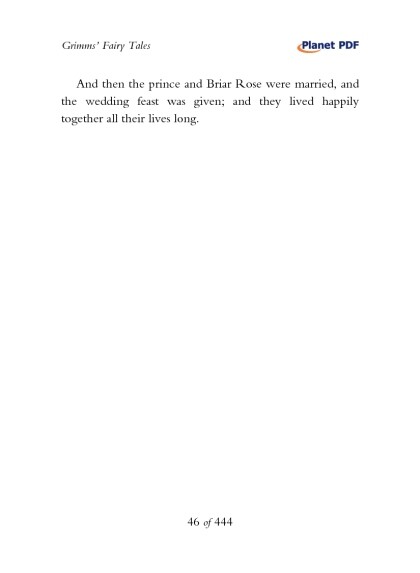 Grimms' Fairy Tales

Planet PDF

And then the prince and Briar Rose were married, and the wedding feast was given; and they lived happily together all their lives long.

46 of 444